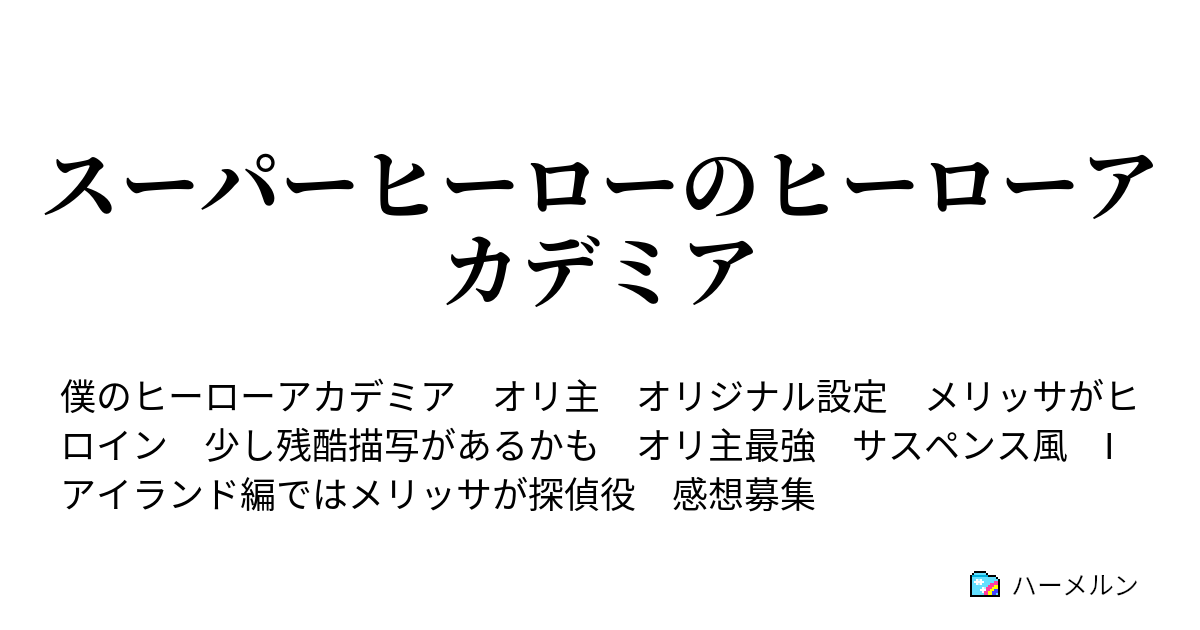 スーパーヒーローのヒーローアカデミア

僕のヒーローアカデミア　オリ主　オリジナル設定　メリッサがヒロイン　少し残酷描写があるかも　オリ主最強　サスペンス風　Iアイランド編ではメリッサが探偵役　感想募集

ハーメルン